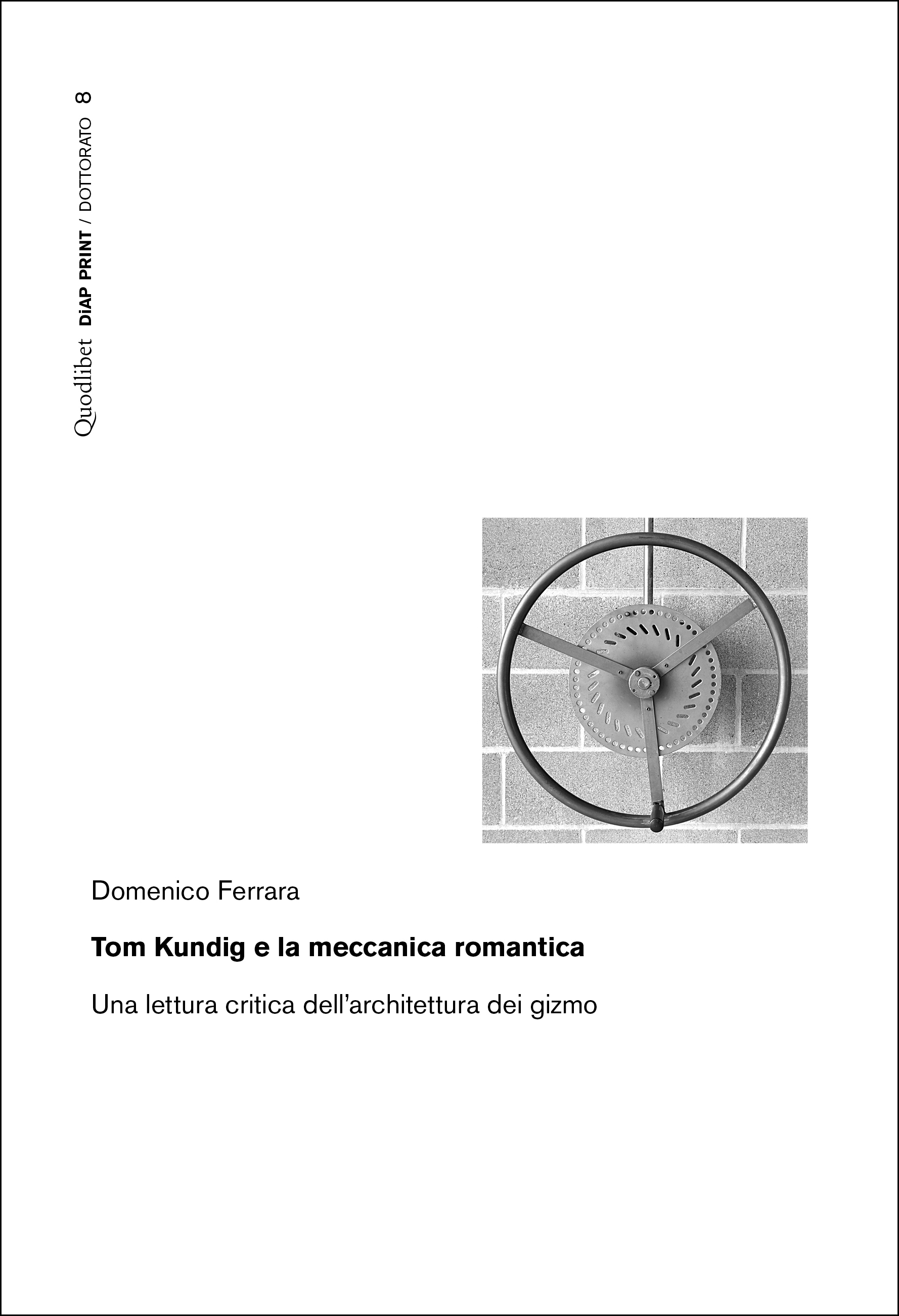 Quodlibet DiAP PRINT / DOTTORATO 8

Domenico Ferrara

Tom Kundig e la meccanica romantica

Una lettura critica dell'architettura dei gizmo